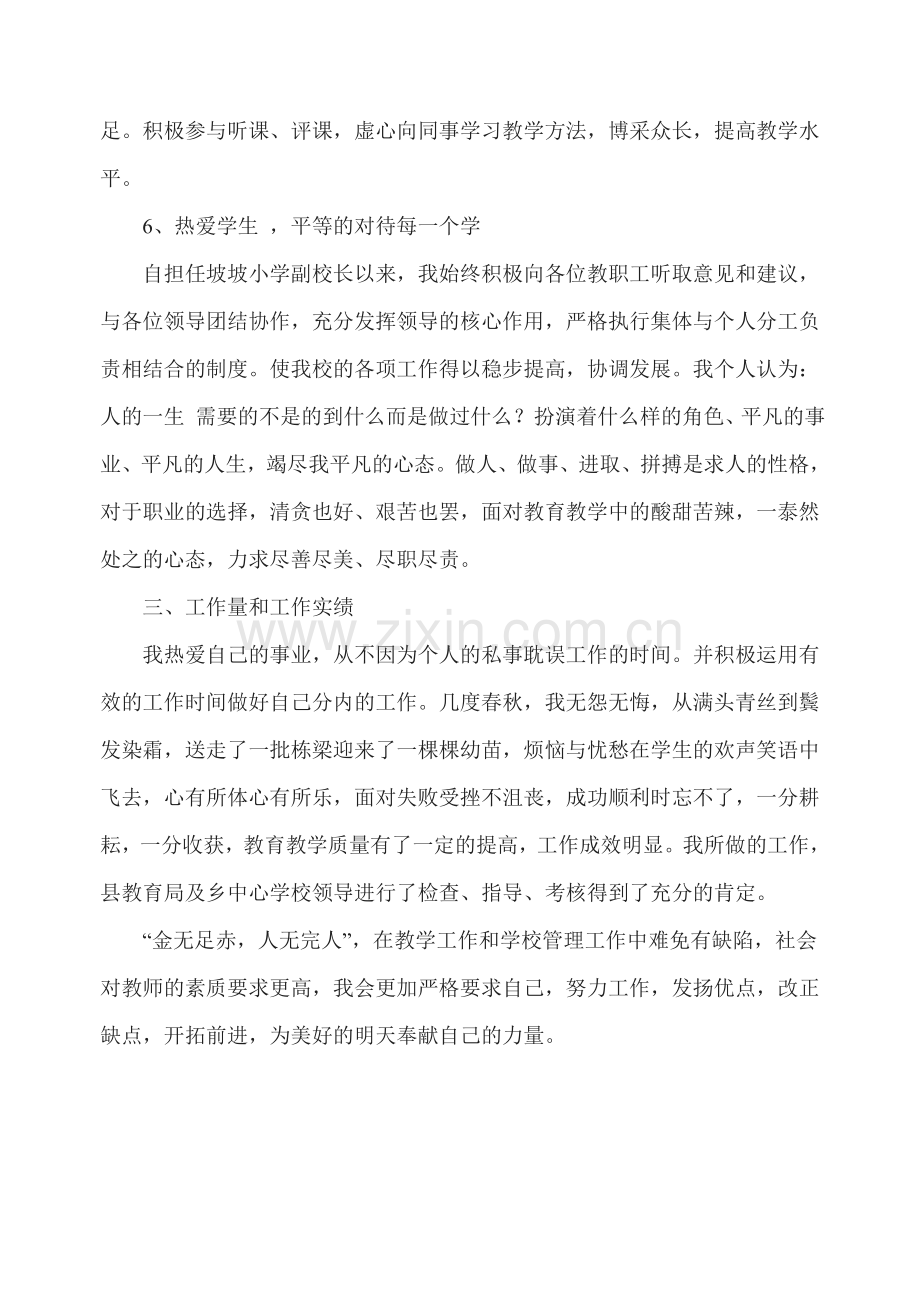 足。积极参与听课、评课，虚心向同事学习教学方法，博采众长，提高教学水平。

6、热爱学生 ，平等的对待每一个学

自担任坡坡小学副校长以来，我始终积极向各位教职工听取意见和建议，与各位领导团结协作，充分发挥领导的核心作用，严格执行集体与个人分工负责相结合的制度。使我校的各项工作得以稳步提高，协调发展。我个人认为：人的一生 需要的不是的到什么而是做过什么？扮演着什么样的角色、平凡的事业、平凡的人生，竭尽我平凡的心态。做人、做事、进取、拼搏是求人的性格，对于职业的选择，清贪也好、艰苦也罢，面对教育教学中的酸甜苦辣，一泰然处之的心态，力求尽善尽美、尽职尽责。

三、工作量和工作实绩

我热爱自己的事业，从不因为个人的私事耽误工作的时间。并积极运用有效的工作时间做好自己分内的工作。几度春秋，我无怨无悔，从满头青丝到鬓发染霜，送走了一批栋梁迎来了一棵棵幼苗，烦恼与忧愁在学生的欢声笑语中飞去，心有所体心有所乐，面对失败受挫不沮丧，成功顺利时忘不了，一分耕耘，一分收获，教育教学质量有了一定的提高，工作成效明显。我所做的工作，县教育局及乡中心学校领导进行了检查、指导、考核得到了充分的肯定。

“金无足赤，人无完人”，在教学工作和学校管理工作中难免有缺陷，社会对教师的素质要求更高，我会更加严格要求自己，努力工作，发扬优点，改正缺点，开拓前进，为美好的明天奉献自己的力量。

www.zixin.com.cn